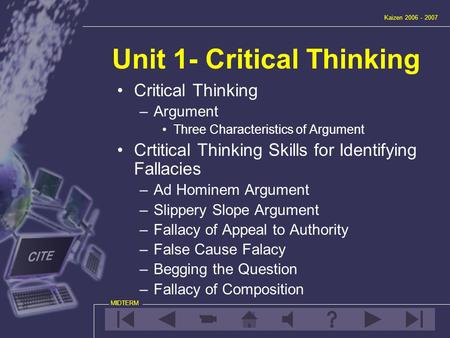 Kaizen 2006 - 2007

Unit 1- Critical Thinking

• Critical Thinking
 – Argument
  • Three Characteristics of Argument
• Crtitical Thinking Skills for Identifying Fallacies
 – Ad Hominem Argument
 – Slippery Slope Argument
 – Fallacy of Appeal to Authority
 – False Cause Falacy
 – Begging the Question
 – Fallacy of Composition

CITE

MIDTERM

?